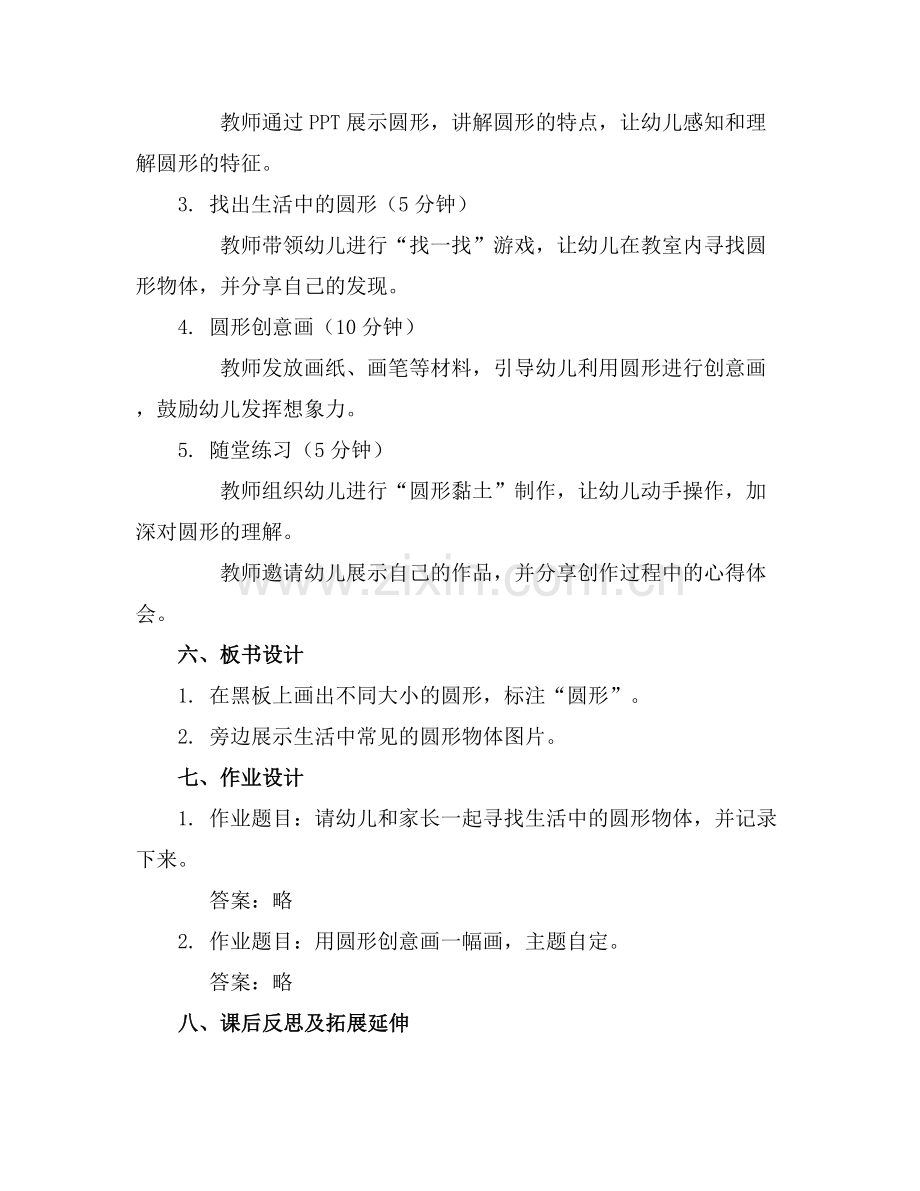 教师通过PPT展示圆形，讲解圆形的特点，让幼儿感知和理解圆形的特征。

3. 找出生活中的圆形（5分钟）

教师带领幼儿进行“找一找”游戏，让幼儿在教室内寻找圆形物体，并分享自己的发现。

4. 圆形创意画（10分钟）

教师发放画纸、画笔等材料，引导幼儿利用圆形进行创意画，鼓励幼儿发挥想象力。

5. 随堂练习（5分钟）

教师组织幼儿进行“圆形黏土”制作，让幼儿动手操作，加深对圆形的理解。

教师邀请幼儿展示自己的作品，并分享创作过程中的心得体会。

六、板书设计

1. 在黑板上画出不同大小的圆形，标注“圆形”。

2. 旁边展示生活中常见的圆形物体图片。

七、作业设计

1. 作业题目：请幼儿和家长一起寻找生活中的圆形物体，并记录下来。

答案：略

2. 作业题目：用圆形创意画一幅画，主题自定。

答案：略

八、课后反思及拓展延伸

www.zixin.com.cn